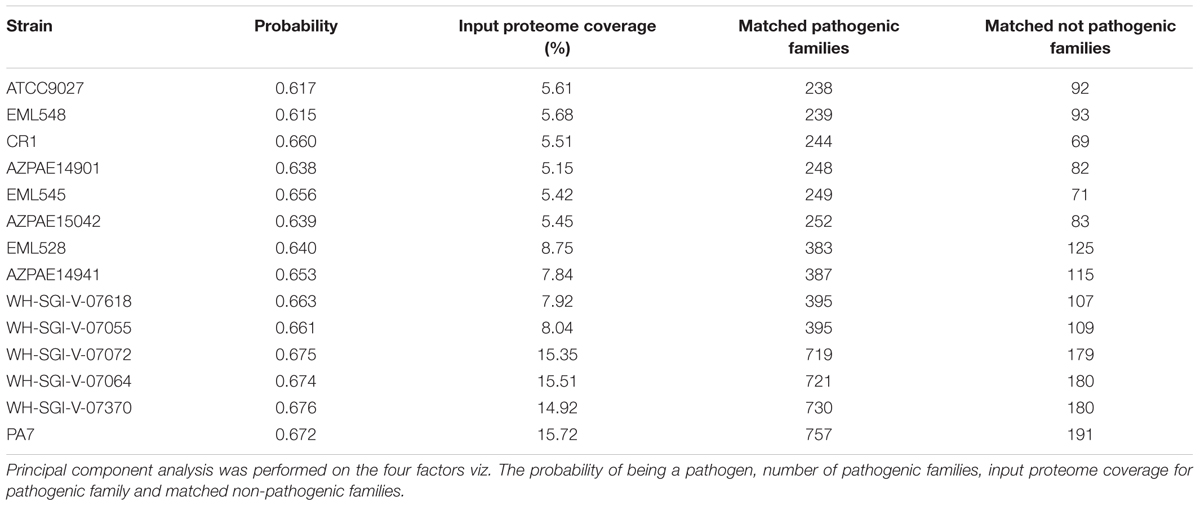 | Strain | Probability | Input proteome coverage (%) | Matched pathogenic families | Matched not pathogenic families |
|---|---|---|---|---|
| ATCC9027 | 0.617 | 5.61 | 238 | 92 |
| EML548 | 0.615 | 5.68 | 239 | 93 |
| CR1 | 0.660 | 5.51 | 244 | 69 |
| AZPAE14901 | 0.638 | 5.15 | 248 | 82 |
| EML545 | 0.656 | 5.42 | 249 | 71 |
| AZPAE15042 | 0.639 | 5.45 | 252 | 83 |
| EML528 | 0.640 | 8.75 | 383 | 125 |
| AZPAE14941 | 0.653 | 7.84 | 387 | 115 |
| WH-SGI-V-07618 | 0.663 | 7.92 | 395 | 107 |
| WH-SGI-V-07055 | 0.661 | 8.04 | 395 | 109 |
| WH-SGI-V-07072 | 0.675 | 15.35 | 719 | 179 |
| WH-SGI-V-07064 | 0.674 | 15.51 | 721 | 180 |
| WH-SGI-V-07370 | 0.676 | 14.92 | 730 | 180 |
| PA7 | 0.672 | 15.72 | 757 | 191 |

Principal component analysis was performed on the four factors viz. The probability of being a pathogen, number of pathogenic families, input proteome coverage for pathogenic family and matched non-pathogenic families.